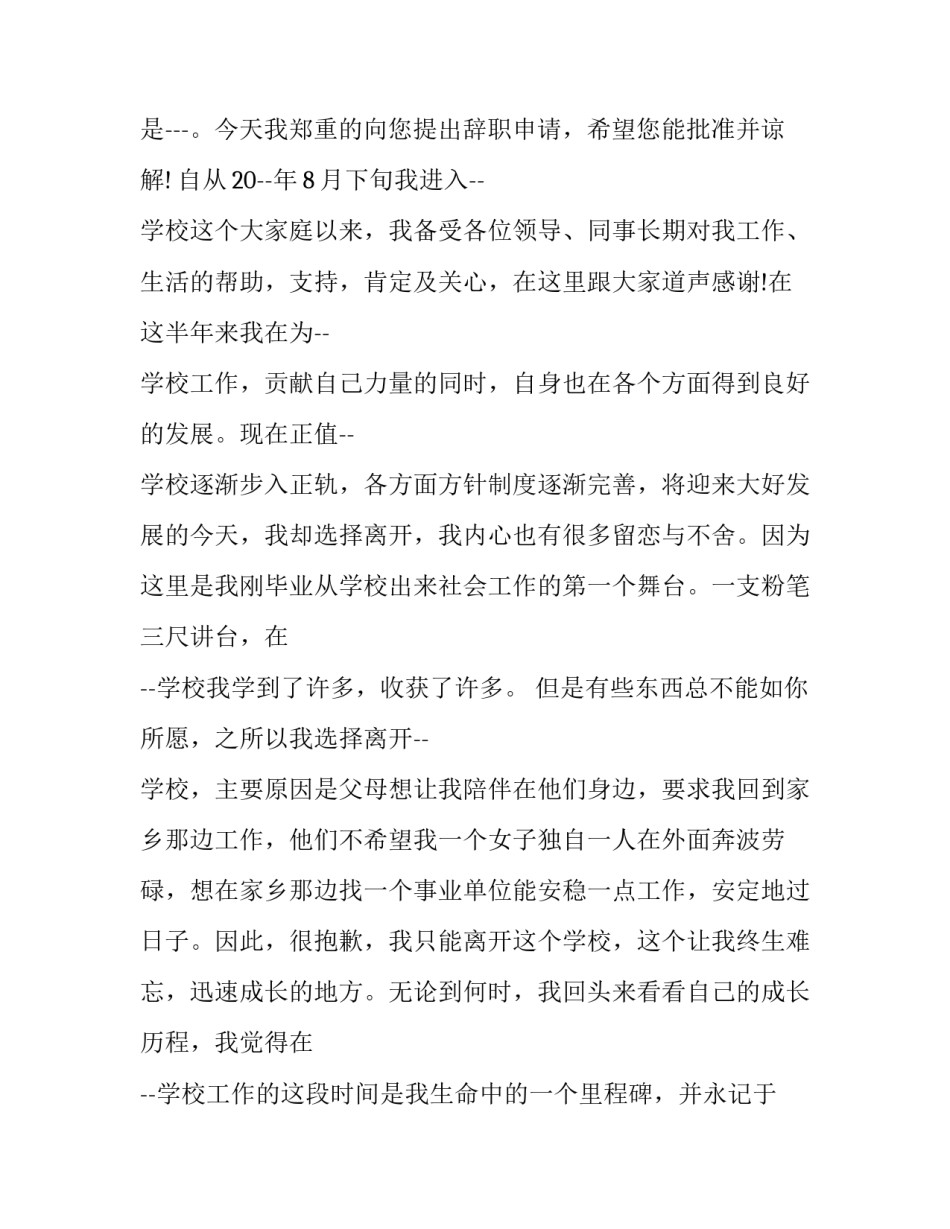 是---。今天我郑重的向您提出辞职申请，希望您能批准并谅解! 自从 20--年 8 月下旬我进入--

学校这个大家庭以来，我备受各位领导、同事长期对我工作、生活的帮助，支持，肯定及关心，在这里跟大家道声感谢!在这半年来我在为--

学校工作，贡献自己力量的同时，自身也在各个方面得到良好的发展。现在正值--

学校逐渐步入正轨，各方面方针制度逐渐完善，将迎来大好发展的今天，我却选择离开，我内心也有很多留恋与不舍。因为这里是我刚毕业从学校出来社会工作的第一个舞台。一支粉笔三尺讲台，在

--学校我学到了许多，收获了许多。 但是有些东西总不能如你所愿，之所以我选择离开--

学校，主要原因是父母想让我陪伴在他们身边，要求我回到家乡那边工作，他们不希望我一个女子独自一人在外面奔波劳碌，想在家乡那边找一个事业单位能安稳一点工作，安定地过日子。因此，很抱歉，我只能离开这个学校，这个让我终生难忘，迅速成长的地方。无论到何时，我回头来看看自己的成长历程，我觉得在

--学校工作的这段时间是我生命中的一个里程碑，并永记于